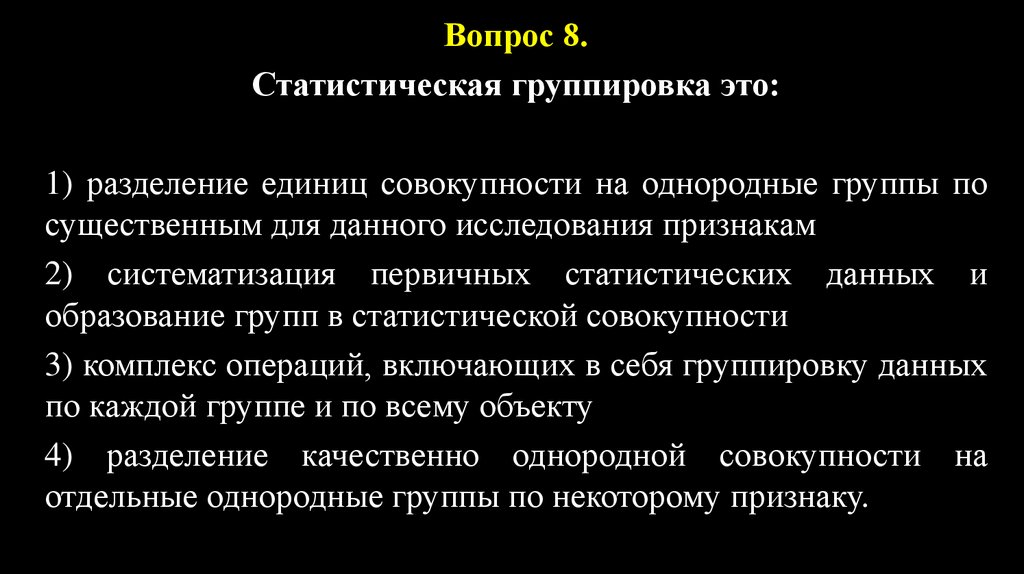 Вопрос 8.

Статистическая группировка это:

1) разделение единиц совокупности на однородные группы по существенным для данного исследования признакам

2) систематизация первичных статистических данных и образование групп в статистической совокупности

3) комплекс операций, включающих в себя группировку данных по каждой группе и по всему объекту

4) разделение качественно однородной совокупности на отдельные однородные группы по некоторому признаку.